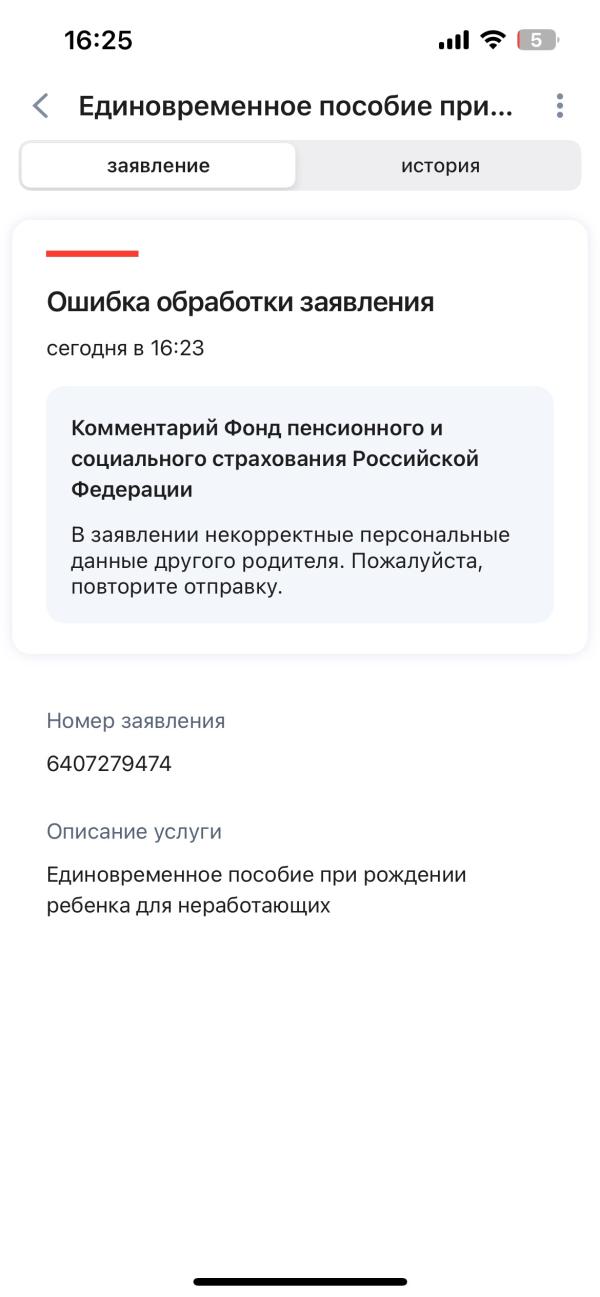 16:25

5

Единовременное пособие при...

заявление

история

Ошибка обработки заявления

сегодня в 16:23

Комментарий Фонд пенсионного и социального страхования Российской Федерации

В заявлении некорректные персональные данные другого родителя. Пожалуйста, повторите отправку.

Номер заявления

6407279474

Описание услуги

Единовременное пособие при рождении ребенка для неработающих